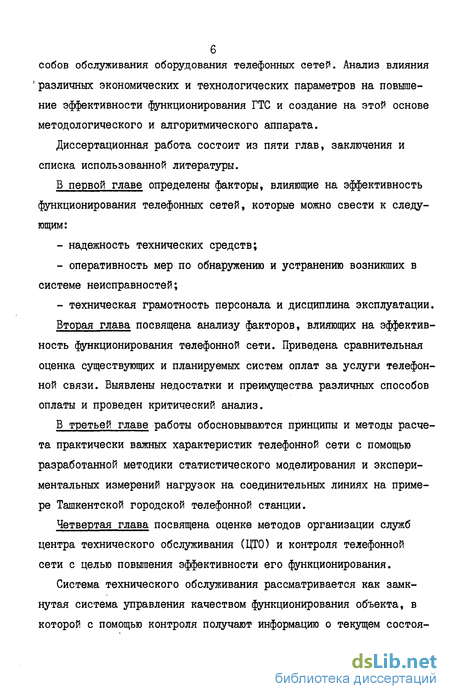 6

собов обслуживания оборудования телефонных сетей. Анализ влияния различных экономических и технологических параметров на повышение эффективности функционирования ГТС и создание на этой основе методологического и алгоритмического аппарата.

Диссертационная работа состоит из пяти глав, заключения и списка использованной литературы.

В первой главе определены факторы, влияющие на эффективность функционирования телефонных сетей, которые можно свести к следующим:

- надежность технических средств;

- оперативность мер по обнаружению и устранению возникших в системе неисправностей;

- техническая грамотность персонала и дисциплина эксплуатации.

Вторая глава посвящена анализу факторов, влияющих на эффективность функционирования телефонной сети. Приведена сравнительная оценка существующих и планируемых систем оплат за услуги телефонной связи. Выявлены недостатки и преимущества различных способов оплаты и проведен критический анализ.

В третьей главе работы обосновываются принципы и методы расчета практически важных характеристик телефонной сети с помощью разработанной методики статистического моделирования и экспериментальных измерений нагрузок на соединительных линиях на примере Ташкентской городской телефонной станции.

Четвертая глава посвящена оценке методов организации служб центра технического обслуживания (ЦТО) и контроля телефонной сети с целью повышения эффективности его функционирования.

Система технического обслуживания рассматривается как замкнутая система управления качеством функционирования объекта, в которой с помощью контроля получают информацию о текущем состоя-

dsLib.net
библиотека диссертаций